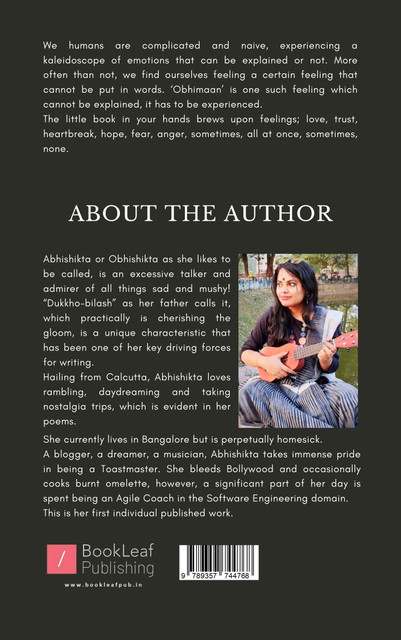 We humans are complicated and naive, experiencing a kaleidoscope of emotions that can be explained or not. More often than not, we find ourselves feeling a certain feeling that cannot be put in words. 'Obhimaan' is one such feeling which cannot be explained, it has to be experienced.
The little book in your hands brews upon feelings; love, trust, heartbreak, hope, fear, anger, sometimes, all at once, sometimes, none.

ABOUT THE AUTHOR

Abhishikta or Obhishikta as she likes to be called, is an excessive talker and admirer of all things sad and mushy! "Dukkho-bilash" as her father calls it, which practically is cherishing the gloom, is a unique characteristic that has been one of her key driving forces for writing.
Hailing from Calcutta, Abhishikta loves rambling, daydreaming and taking nostalgia trips, which is evident in her poems.
She currently lives in Bangalore but is perpetually homesick.
A blogger, a dreamer, a musician, Abhishikta takes immense pride in being a Toastmaster. She bleeds Bollywood and occasionally cooks burnt omelette, however, a significant part of her day is spent being an Agile Coach in the Software Engineering domain.
This is her first individual published work.

/ BookLeaf Publishing
www.bookleafpub.in

9 789357 744768